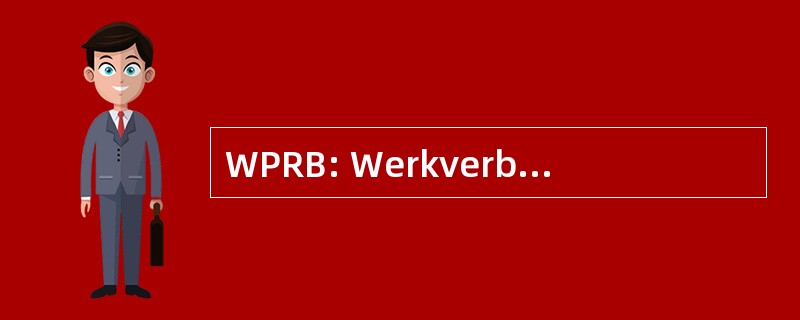 WPRB: Werkverb...